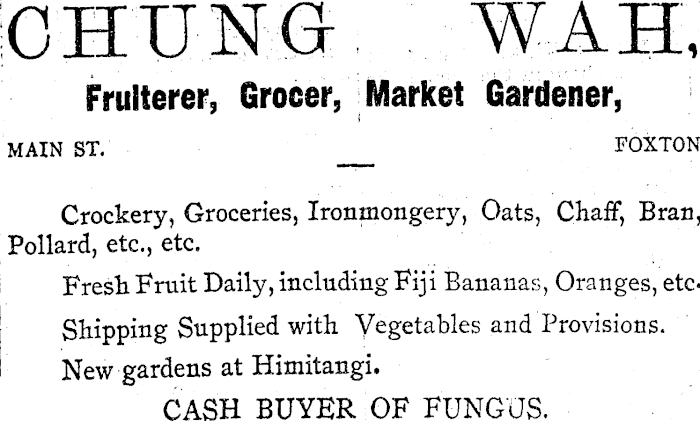 CHUNG WAH,

Fruiterer, Grocer, Market Gardener,

MAIN ST. FOXTON

Crockery, Groceries, Ironmongery, Oats, Chaff, Bran, Pollard, etc., etc.

Fresh Fruit Daily, including Fiji Bananas, Oranges, etc.

Shipping Supplied with Vegetables and Provisions.

New gardens at Himitangi.

CASH BUYER OF FUNGUS.